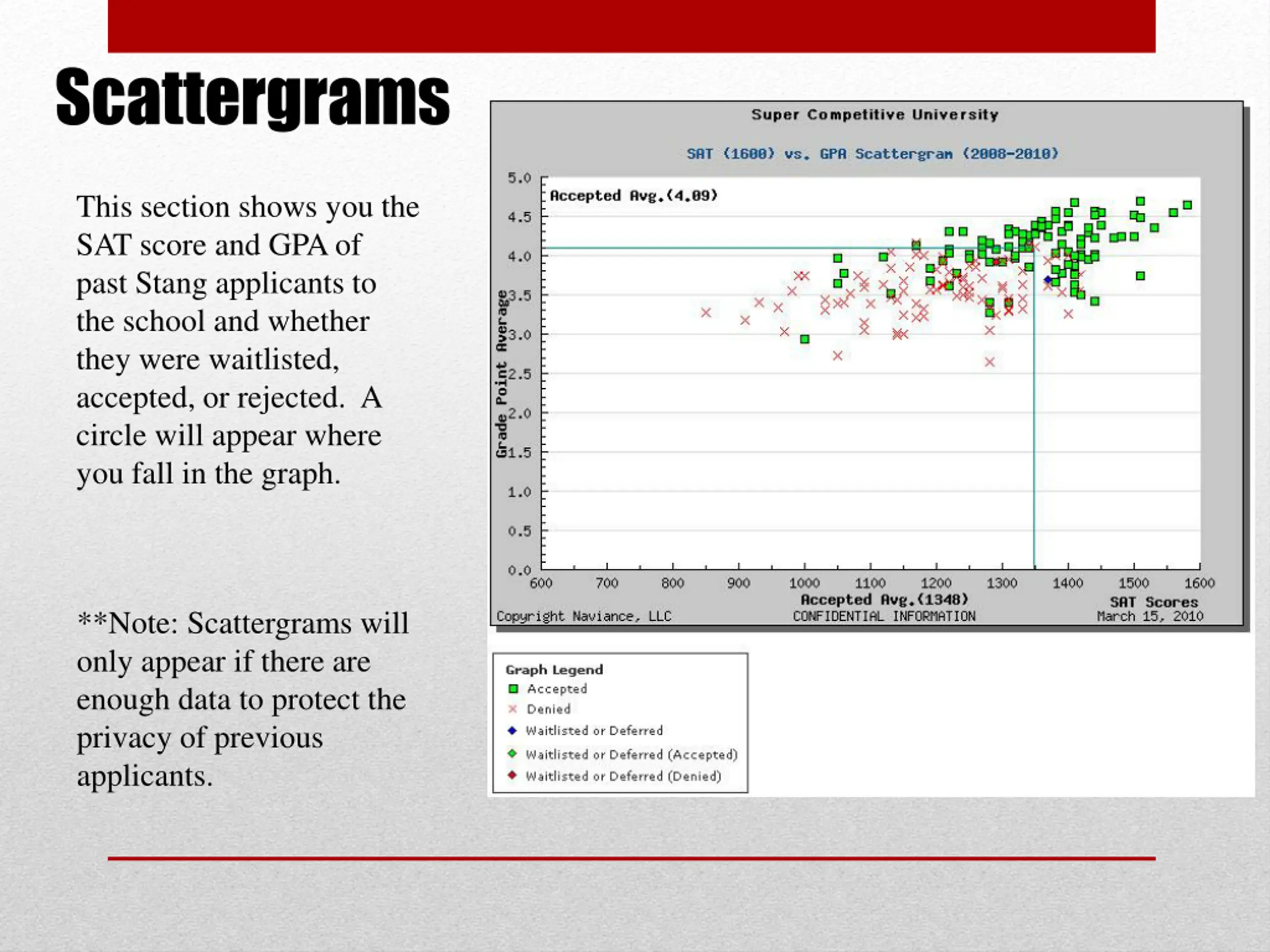 Scattergrams

This section shows you the SAT score and GPA of past Stang applicants to the school and whether they were waitlisted, accepted, or rejected. A circle will appear where you fall in the graph.

**Note: Scattergrams will only appear if there are enough data to protect the privacy of previous applicants.

Super Competitive University

SAT (1600) vs. GPA Scattergram (2008-2010)

Accepted Avg.(4.09)

Grade Point Average

5.0
4.5
4.0
3.5
3.0
2.5
2.0
1.5
1.0
0.5
0.0

600 700 800 900 1000 1100 1200 1300 1400 1500 1600

Accepted Avg.(1348)

SAT Scores

Copyright Naviance, LLC

CONFIDENTIAL INFORMATION

March 15, 2010

Graph Legend
Accepted
Denied
Waitlisted or Deferred
Waitlisted or Deferred (Accepted)
Waitlisted or Deferred (Denied)